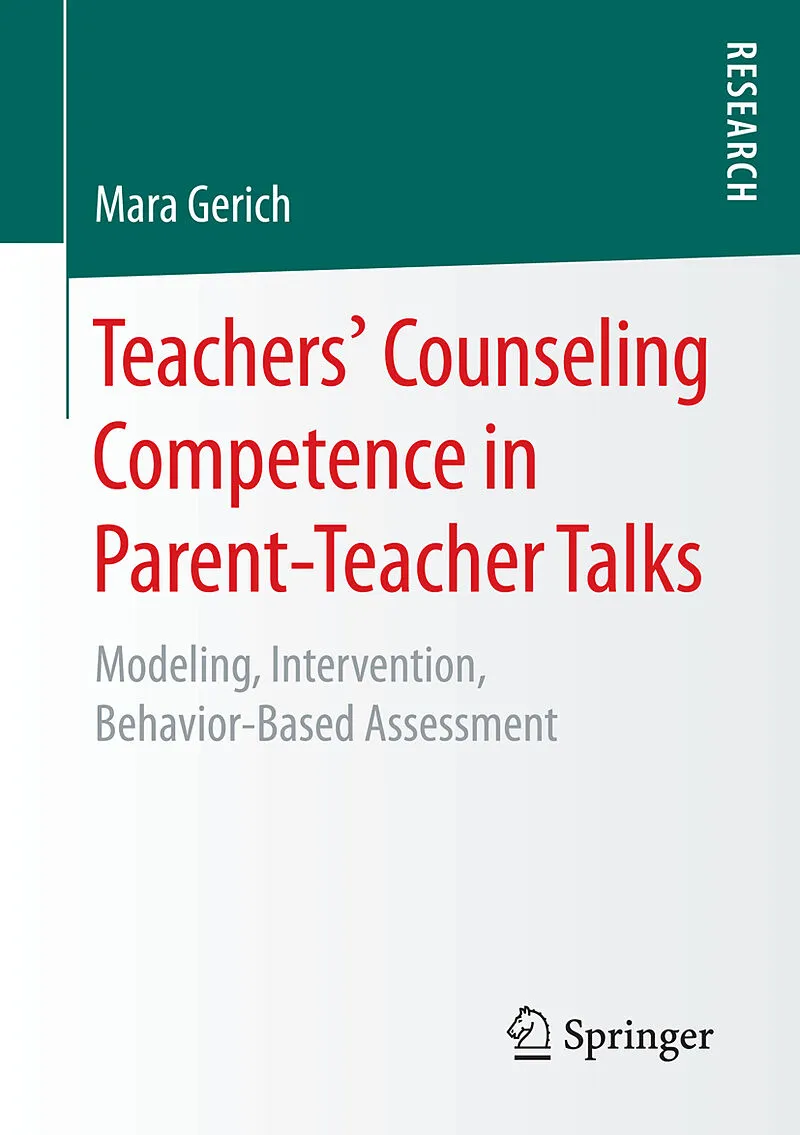 RESEARCH

Mara Gerich

Teachers' Counseling Competence in Parent-Teacher Talks

Modeling, Intervention, Behavior-Based Assessment

Springer